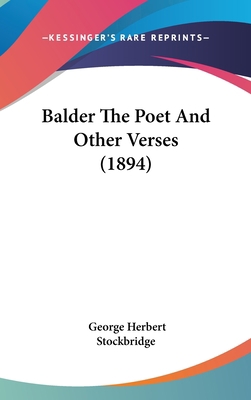 —KESSINGER'S RARE REPRINTS—

Balder The Poet And Other Verses (1894)

George Herbert Stockbridge